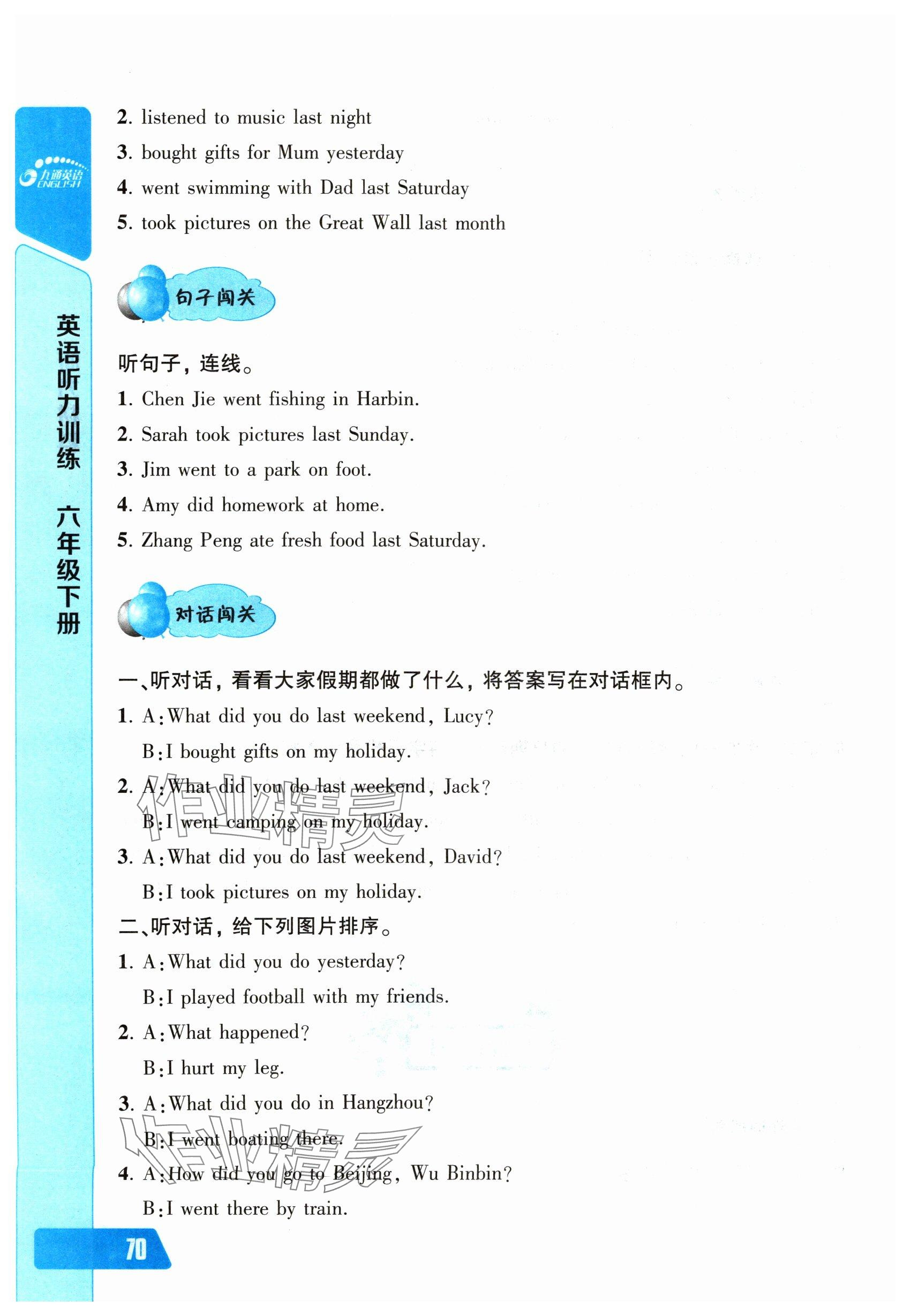 九通英语 ENGLISH

英语听力训练 六年级下册

2. listened to music last night
3. bought gifts for Mum yesterday
4. went swimming with Dad last Saturday
5. took pictures on the Great Wall last month

句子闯关

听句子，连线。
1. Chen Jie went fishing in Harbin.
2. Sarah took pictures last Sunday.
3. Jim went to a park on foot.
4. Amy did homework at home.
5. Zhang Peng ate fresh food last Saturday.

对话闯关

一、听对话，看看大家假期都做了什么，将答案写在对话框内。
1. A: What did you do last weekend, Lucy?
B: I bought gifts on my holiday.
2. A: What did you do last weekend, Jack?
B: I went camping on my holiday.
3. A: What did you do last weekend, David?
B: I took pictures on my holiday.
二、听对话，给下列图片排序。
1. A: What did you do yesterday?
B: I played football with my friends.
2. A: What happened?
B: I hurt my leg.
3. A: What did you do in Hangzhou?
B: I went boating there.
4. A: How did you go to Beijing, Wu Binbin?
B: I went there by train.

作业精灵

作业精灵

70